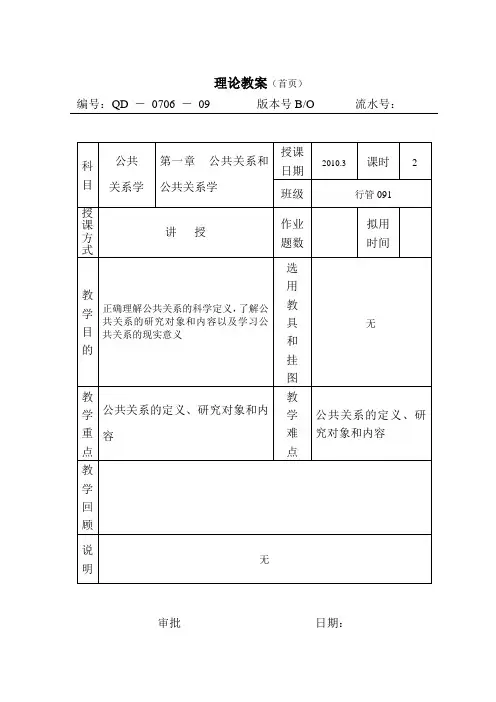 理论教案（首页）

编号：QD － 0706 － 09　　版本号 B/O　　流水号：

| 科目 | 公共关系学 | 第一章　公共关系和公共关系学 | 授课日期 | 2010.3 | 课时 | 2 |
|---|---|---|---|---|---|---|
| | | | 班级 | 行管 091 | | |
| 授课方式 | 讲　授 | | 作业题数 | | 拟用时间 | |
| 教学目的 | 正确理解公共关系的科学定义，了解公共关系的研究对象和内容以及学习公共关系的现实意义 | | 选用教具和挂图 | 无 | | |
| 教学重点 | 公共关系的定义、研究对象和内容 | | 教学难点 | 公共关系的定义、研究对象和内容 | | |
| 教学回顾 | | | | | | |
| 说明 | 无 | | | | | |

审批　　日期：